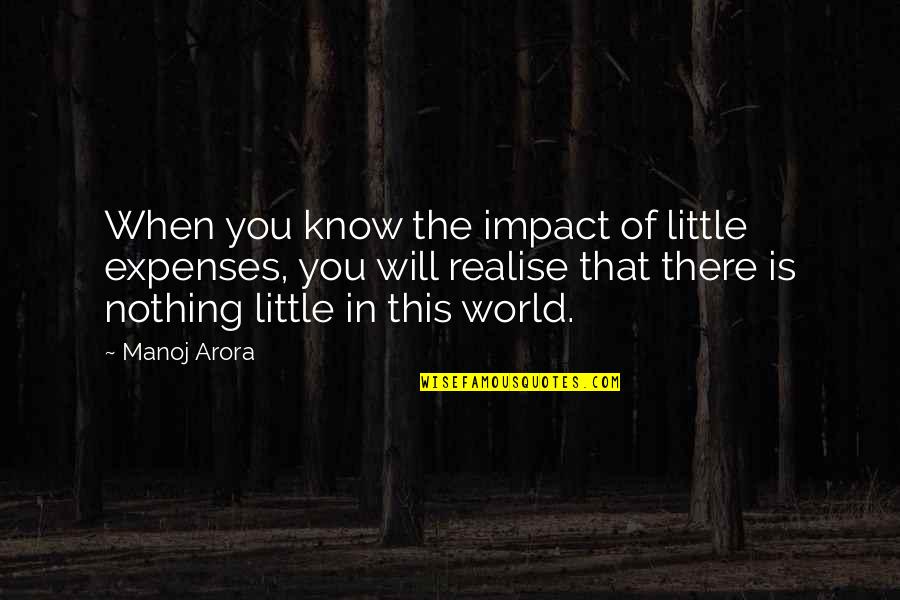 When you know the impact of little expenses, you will realise that there is nothing little in this world.

~ Manoj Arora

WISEFAMOUSQUOTES.COM